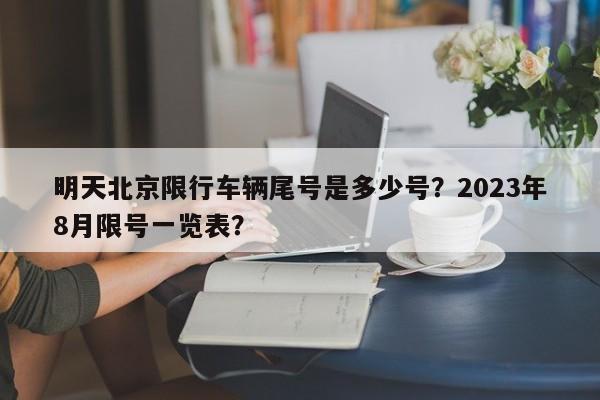 明天北京限行车辆尾号是多少号？2023年8月限号一览表？